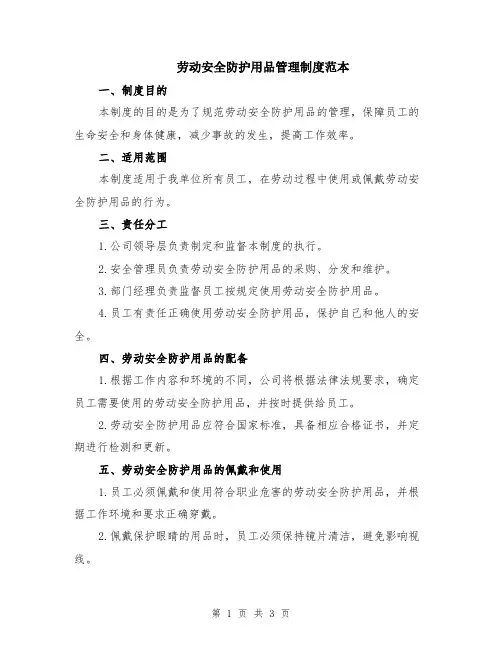 劳动安全防护用品管理制度范本

一、制度目的

本制度的目的是为了规范劳动安全防护用品的管理，保障员工的生命安全和身体健康，减少事故的发生，提高工作效率。

二、适用范围

本制度适用于我单位所有员工，在劳动过程中使用或佩戴劳动安全防护用品的行为。

三、责任分工

1.公司领导层负责制定和监督本制度的执行。

2.安全管理员负责劳动安全防护用品的采购、分发和维护。

3.部门经理负责监督员工按规定使用劳动安全防护用品。

4.员工有责任正确使用劳动安全防护用品，保护自己和他人的安全。

四、劳动安全防护用品的配备

1.根据工作内容和环境的不同，公司将根据法律法规要求，确定员工需要使用的劳动安全防护用品，并按时提供给员工。

2.劳动安全防护用品应符合国家标准，具备相应合格证书，并定期进行检测和更新。

五、劳动安全防护用品的佩戴和使用

1.员工必须佩戴和使用符合职业危害的劳动安全防护用品，并根据工作环境和要求正确穿戴。

2.佩戴保护眼睛的用品时，员工必须保持镜片清洁，避免影响视线。

第 1 页 共 3 页